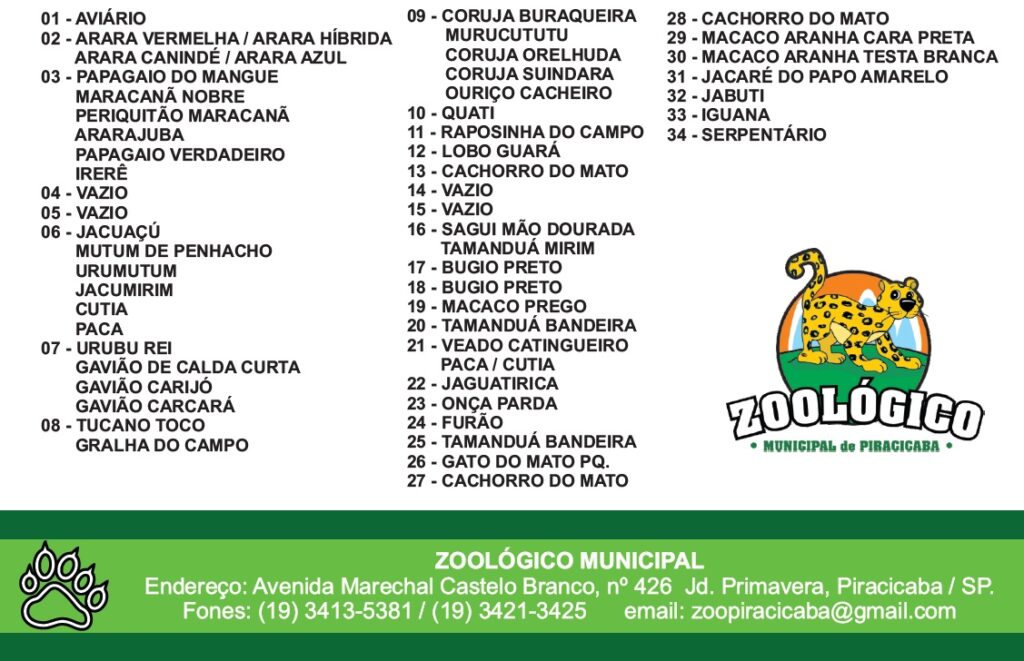 01 - AVIÁRIO
02 - ARARA VERMELHA / ARARA HÍBRIDA
ARARA CANINDÉ / ARARA AZUL
03 - PAPAGAIO DO MANGUE
MARACANÃ NOBRE
PERIQUITÃO MARACANÃ
ARARAJUBA
PAPAGAIO VERDADEIRO
IRERÊ
04 - VAZIO
05 - VAZIO
06 - JACUAÇÚ
MUTUM DE PENHACHO
URUMUTUM
JACUMIRIM
CUTIA
PACA
07 - URUBU REI
GAVIÃO DE CALDA CURTA
GAVIÃO CARIJÓ
GAVIÃO CARCARÁ
08 - TUCANO TOCO
GRALHA DO CAMPO

09 - CORUJA BURAQUEIRA
MURUCUTUTU
CORUJA ORELHUDA
CORUJA SUINDARA
OURIÇO CACHEIRO
10 - QUATI
11 - RAPOSINHA DO CAMPO
12 - LOBO GUARÁ
13 - CACHORRO DO MATO
14 - VAZIO
15 - VAZIO
16 - SAGUI MÃO DOURADA
TAMANDUÁ MIRIM
17 - BUGIO PRETO
18 - BUGIO PRETO
19 - MACACO PREGO
20 - TAMANDUÁ BANDEIRA
21 - VEADO CATINGUEIRO
PACA / CUTIA
22 - JAGUATIRICA
23 - ONÇA PARDA
24 - FURÃO
25 - TAMANDUÁ BANDEIRA
26 - GATO DO MATO PQ.
27 - CACHORRO DO MATO

28 - CACHORRO DO MATO
29 - MACACO ARANHA CARA PRETA
30 - MACACO ARANHA TESTA BRANCA
31 - JACARÉ DO PAPO AMARELO
32 - JABUTI
33 - IGUANA
34 - SERPENTÁRIO

ZOOLÓGICO
• MUNICIPAL de PIRACICABA •

ZOOLÓGICO MUNICIPAL
Endereço: Avenida Marechal Castelo Branco, nº 426 Jd. Primavera, Piracicaba / SP.
Fones: (19) 3413-5381 / (19) 3421-3425 email: zoopiracicaba@gmail.com